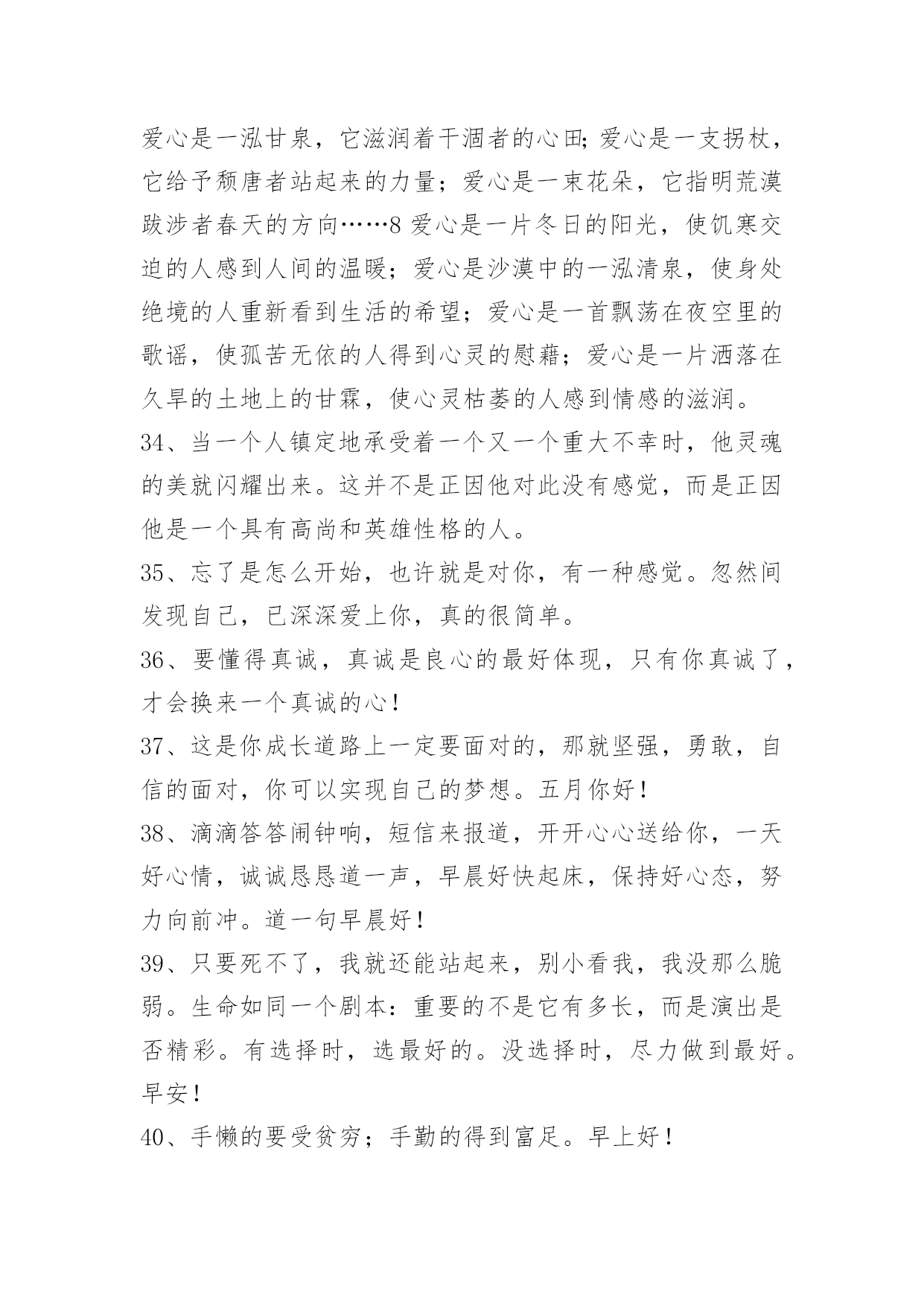 爱心是一泓甘泉，它滋润着干涸者的心田;爱心是一支拐杖，它给予颓唐者站起来的力量；爱心是一束花朵，它指明荒漠跋涉者春天的方向……8 爱心是一片冬日的阳光，使饥寒交迫的人感到人间的温暖；爱心是沙漠中的一泓清泉，使身处绝境的人重新看到生活的希望；爱心是一首飘荡在夜空里的歌谣，使孤苦无依的人得到心灵的慰藉；爱心是一片洒落在久旱的土地上的甘霖，使心灵枯萎的人感到情感的滋润。

34、当一个人镇定地承受着一个又一个重大不幸时，他灵魂的美就闪耀出来。这并不是正因他对此没有感觉，而是正因他是一个具有高尚和英雄性格的人。

35、忘了是怎么开始，也许就是对你，有一种感觉。忽然间发现自己，已深深爱上你，真的很简单。

36、要懂得真诚，真诚是良心的最好体现，只有你真诚了，才会换来一个真诚的心!

37、这是你成长道路上一定要面对的，那就坚强，勇敢，自信的面对，你可以实现自己的梦想。五月你好!

38、滴滴答答闹钟响，短信来报道，开开心心送给你，一天好心情，诚诚恳恳道一声，早晨好快起床，保持好心态，努力向前冲。道一句早晨好!

39、只要死不了，我就还能站起来，别小看我，我没那么脆弱。生命如同一个剧本：重要的不是它有多长，而是演出是否精彩。有选择时，选最好的。没选择时，尽力做到最好。早安!

40、手懒的要受贫穷；手勤的得到富足。早上好!